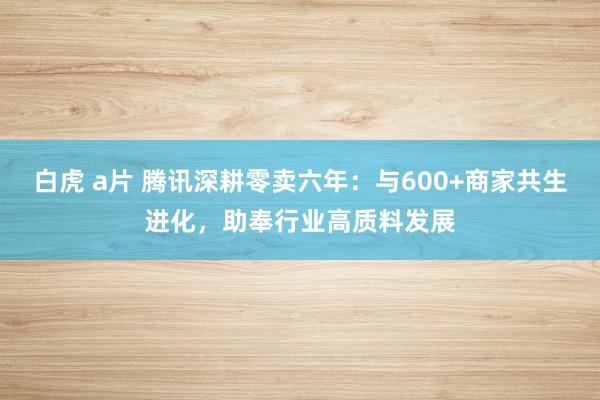 白虎 a片 腾讯深耕零卖六年：与600+商家共生进化，助奉行业高质料发展